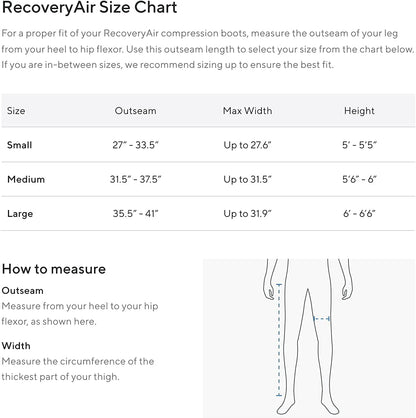 RecoveryAir Size Chart

For a proper fit of your RecoveryAir compression boots, measure the outseam of your leg from your heel to hip flexor. Use this outseam length to select your size from the chart below. If you are in-between sizes, we recommend sizing up to ensure the best fit.

| Size | Outseam | Max Width | Height |
|---|---|---|---|
| Small | 27" - 33.5" | Up to 27.6" | 5' - 5'5" |
| Medium | 31.5" - 37.5" | Up to 31.5" | 5'6" - 6" |
| Large | 35.5" - 41" | Up to 31.9" | 6' - 6'6" |

How to measure

Outseam
Measure from your heel to your hip flexor, as shown here.

Width
Measure the circumference of the thickest part of your thigh.